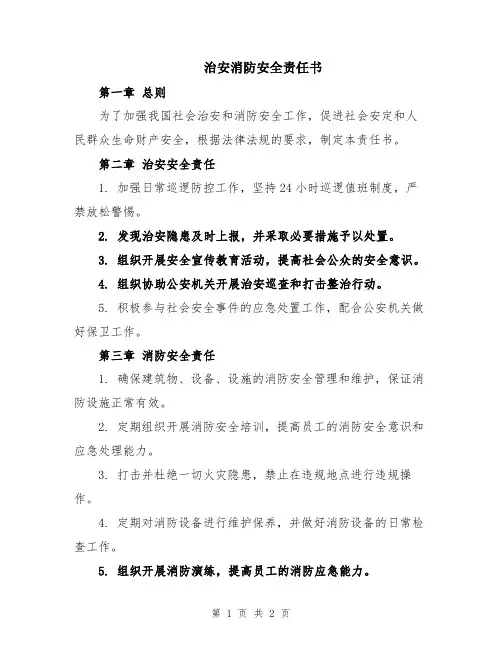 治安消防安全责任书

第一章 总则

为了加强我国社会治安和消防安全工作，促进社会安定和人民群众生命财产安全，根据法律法规的要求，制定本责任书。

第二章 治安安全责任

1. 加强日常巡逻防控工作，坚持24小时巡逻值班制度，严禁放松警惕。

2. 发现治安隐患及时上报，并采取必要措施予以处置。

3. 组织开展安全宣传教育活动，提高社会公众的安全意识。

4. 组织协助公安机关开展治安巡查和打击整治行动。

5. 积极参与社会安全事件的应急处置工作，配合公安机关做好保卫工作。

第三章 消防安全责任

1. 确保建筑物、设备、设施的消防安全管理和维护，保证消防设施正常有效。

2. 定期组织开展消防安全培训，提高员工的消防安全意识和应急处理能力。

3. 打击并杜绝一切火灾隐患，禁止在违规地点进行违规操作。

4. 定期对消防设备进行维护保养，并做好消防设备的日常检查工作。

5. 组织开展消防演练，提高员工的消防应急能力。

第 1 页 共 2 页